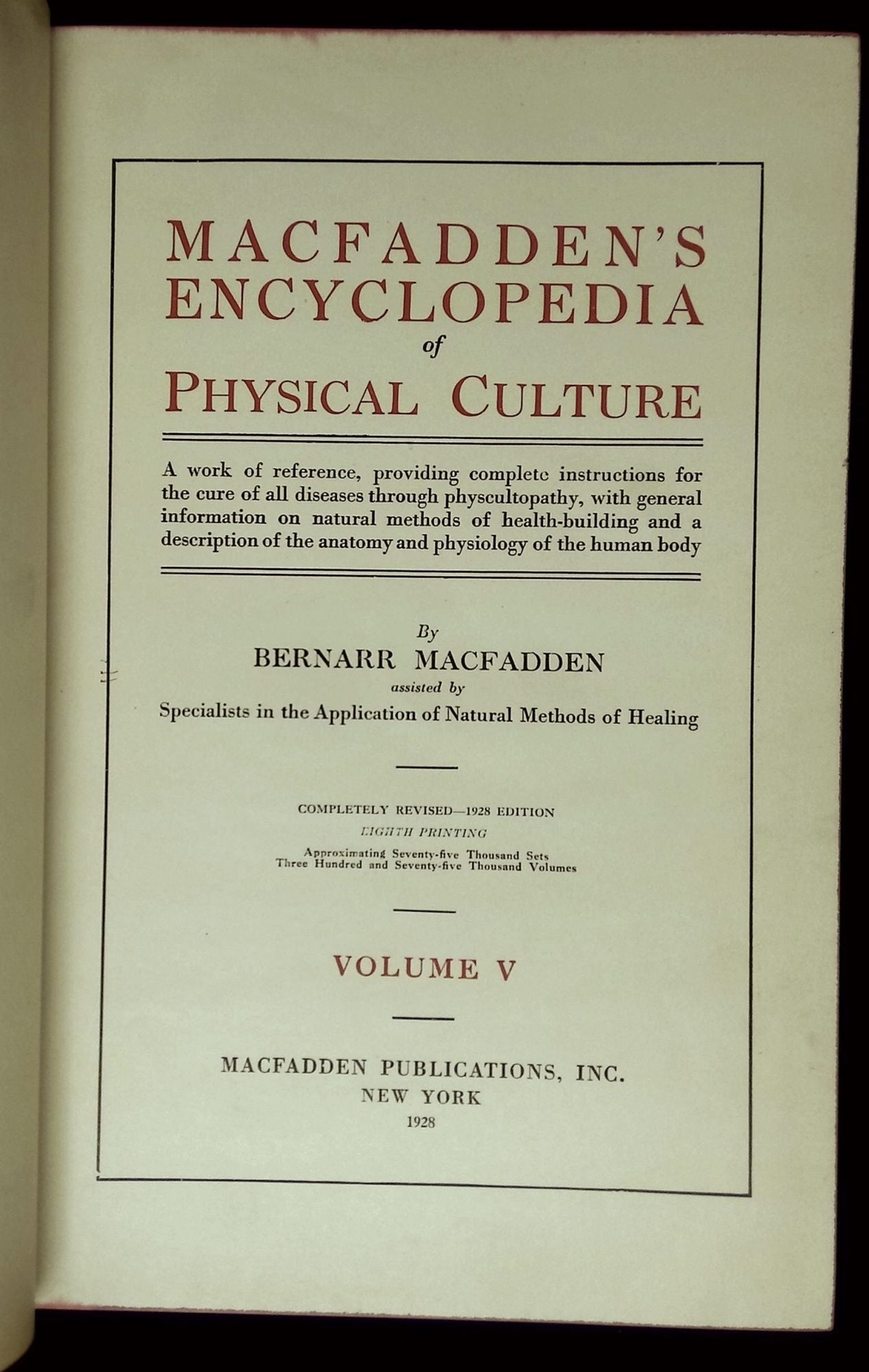 MACFADDEN'S ENCYCLOPEDIA of PHYSICAL CULTURE

A work of reference, providing complete instructions for the cure of all diseases through physcultopathy, with general information on natural methods of health-building and a description of the anatomy and physiology of the human body

By
BERNARR MACFADDEN
assisted by
Specialists in the Application of Natural Methods of Healing

COMPLETELY REVISED—1928 EDITION
EIGHTH PRINTING
Approximating Seventy-five Thousand Sets
Three Hundred and Seventy-five Thousand Volumes

VOLUME V

MACFADDEN PUBLICATIONS, INC.
NEW YORK
1928